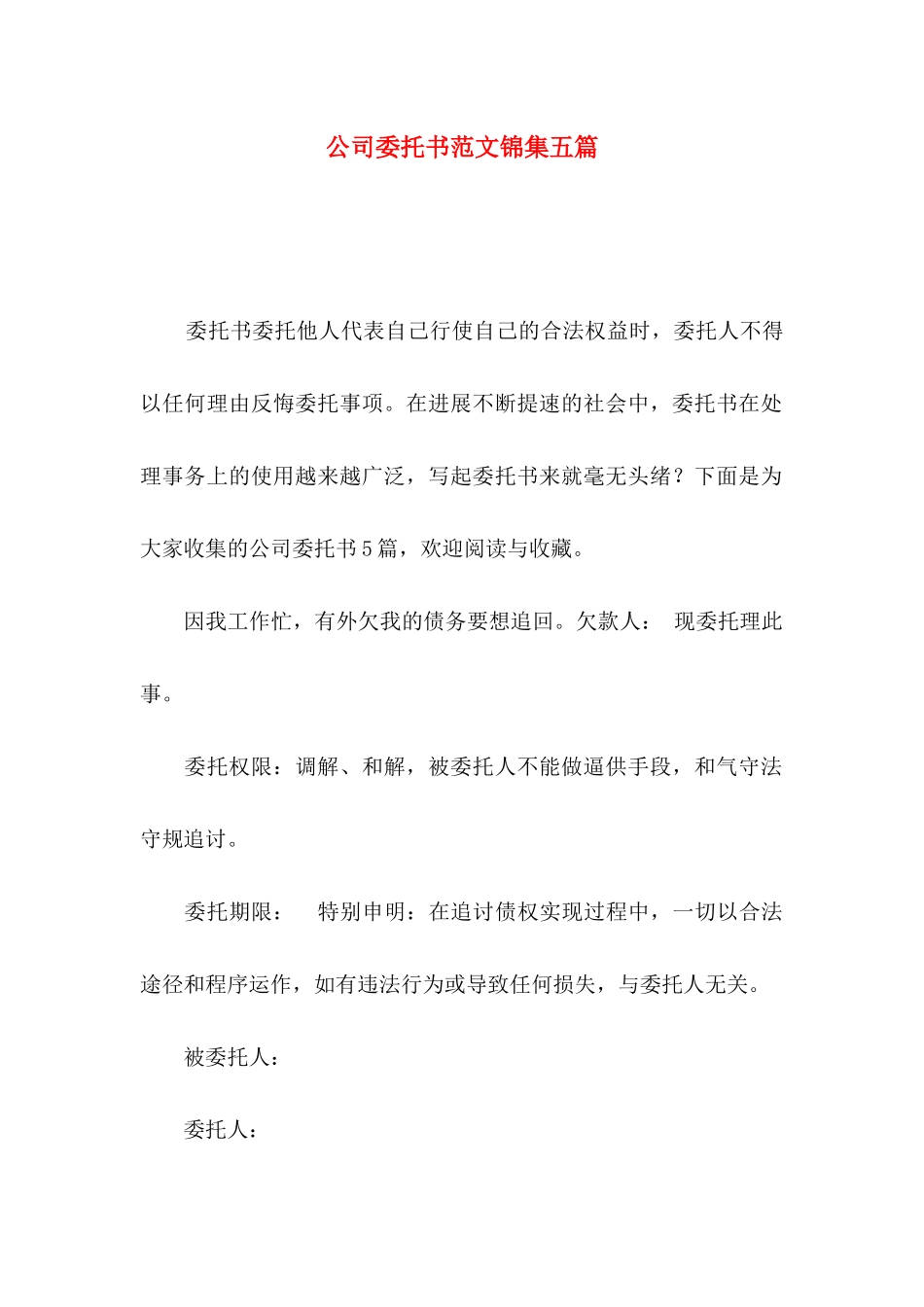 公司委托书范文锦集五篇

委托书委托他人代表自己行使自己的合法权益时，委托人不得以任何理由反悔委托事项。在进展不断提速的社会中，委托书在处理事务上的使用越来越广泛，写起委托书来就毫无头绪？下面是为大家收集的公司委托书5篇，欢迎阅读与收藏。

因我工作忙，有外欠我的债务要想追回。欠款人： 现委托理此事。

委托权限：调解、和解，被委托人不能做逼供手段，和气守法守规追讨。

委托期限： 特别申明：在追讨债权实现过程中，一切以合法途径和程序运作，如有违法行为或导致任何损失，与委托人无关。

被委托人：

委托人：